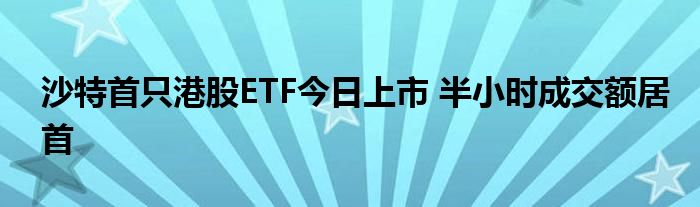 沙特首只港股ETF今日上市 半小时成交额居首